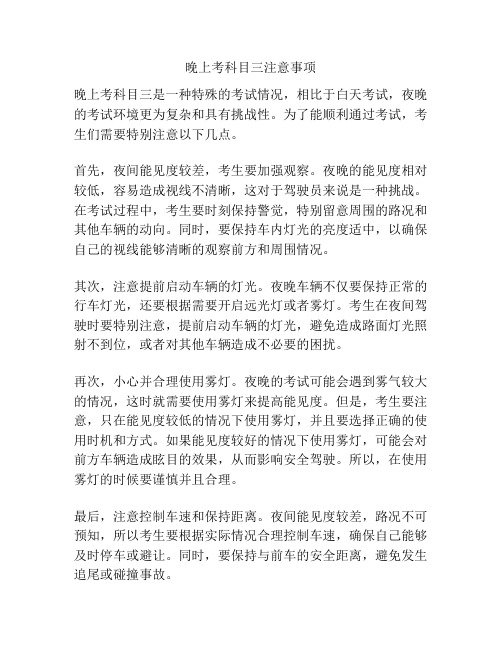 晚上考科目三注意事项

晚上考科目三是一种特殊的考试情况，相比于白天考试，夜晚的考试环境更为复杂和具有挑战性。为了能顺利通过考试，考生们需要特别注意以下几点。

首先，夜间能见度较差，考生要加强观察。夜晚的能见度相对较低，容易造成视线不清晰，这对于驾驶员来说是一种挑战。在考试过程中，考生要时刻保持警觉，特别留意周围的路况和其他车辆的动向。同时，要保持车内灯光的亮度适中，以确保自己的视线能够清晰的观察前方和周围情况。

其次，注意提前启动车辆的灯光。夜晚车辆不仅要保持正常的行车灯光，还要根据需要开启远光灯或者雾灯。考生在夜间驾驶时要特别注意，提前启动车辆的灯光，避免造成路面灯光照射不到位，或者对其他车辆造成不必要的困扰。

再次，小心并合理使用雾灯。夜晚的考试可能会遇到雾气较大的情况，这时就需要使用雾灯来提高能见度。但是，考生要注意，只在能见度较低的情况下使用雾灯，并且要选择正确的使用时机和方式。如果能见度较好的情况下使用雾灯，可能会对前方车辆造成眩目的效果，从而影响安全驾驶。所以，在使用雾灯的时候要谨慎并且合理。

最后，注意控制车速和保持距离。夜间能见度较差，路况不可预知，所以考生要根据实际情况合理控制车速，确保自己能够及时停车或避让。同时，要保持与前车的安全距离，避免发生追尾或碰撞事故。